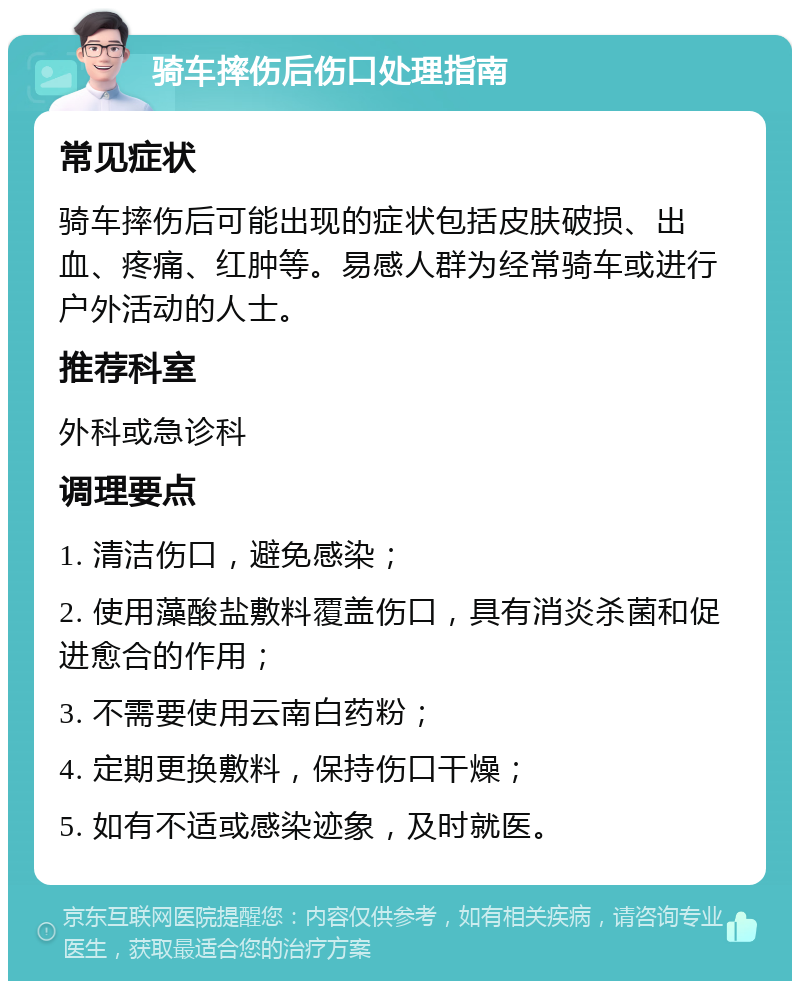 骑车摔伤后伤口处理指南

常见症状

骑车摔伤后可能出现的症状包括皮肤破损、出血、疼痛、红肿等。易感人群为经常骑车或进行户外活动的人士。

推荐科室

外科或急诊科

调理要点

1. 清洁伤口，避免感染；

2. 使用藻酸盐敷料覆盖伤口，具有消炎杀菌和促进愈合的作用；

3. 不需要使用云南白药粉；

4. 定期更换敷料，保持伤口干燥；

5. 如有不适或感染迹象，及时就医。

京东互联网医院提醒您：内容仅供参考，如有相关疾病，请咨询专业医生，获取最适合您的治疗方案